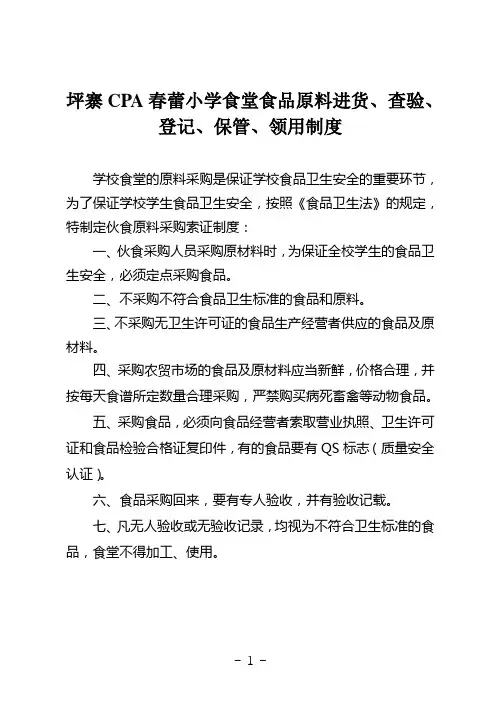 坪寨 CPA 春蕾小学食堂食品原料进货、查验、登记、保管、领用制度

学校食堂的原料采购是保证学校食品卫生安全的重要环节，为了保证学校学生食品卫生安全，按照《食品卫生法》的规定，特制定伙食原料采购索证制度：

一、伙食采购人员采购原材料时，为保证全校学生的食品卫生安全，必须定点采购食品。

二、不采购不符合食品卫生标准的食品和原料。

三、不采购无卫生许可证的食品生产经营者供应的食品及原材料。

四、采购农贸市场的食品及原材料应当新鲜，价格合理，并按每天食谱所定数量合理采购，严禁购买病死畜禽等动物食品。

五、采购食品，必须向食品经营者索取营业执照、卫生许可证和食品检验合格证复印件，有的食品要有 QS 标志（质量安全认证）。

六、食品采购回来，要有专人验收，并有验收记载。

七、凡无人验收或无验收记录，均视为不符合卫生标准的食品，食堂不得加工、使用。

－ 1 －